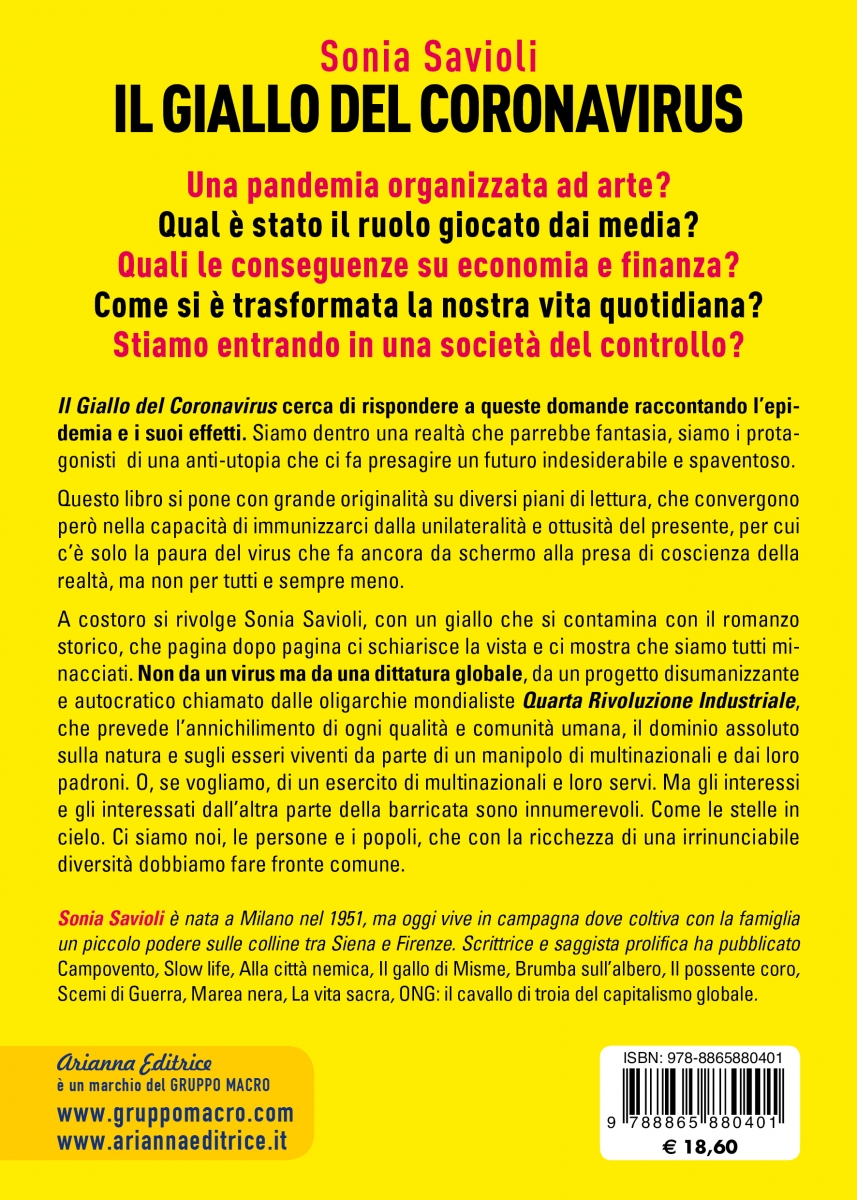 Sonia Savioli
IL GIALLO DEL CORONAVIRUS

Una pandemia organizzata ad arte?
Qual è stato il ruolo giocato dai media?
Quali le conseguenze su economia e finanza?
Come si è trasformata la nostra vita quotidiana?
Stiamo entrando in una società del controllo?

Il Giallo del Coronavirus cerca di rispondere a queste domande raccontando l'epidemia e i suoi effetti. Siamo dentro una realtà che parrebbe fantasia, siamo i protagonisti di una anti-utopia che ci fa presagire un futuro indesiderabile e spaventoso.

Questo libro si pone con grande originalità su diversi piani di lettura, che convergono però nella capacità di immunizzarci dalla unilateralità e ottusità del presente, per cui c'è solo la paura del virus che fa ancora da schermo alla presa di coscienza della realtà, ma non per tutti e sempre meno.

A costoro si rivolge Sonia Savioli, con un giallo che si contamina con il romanzo storico, che pagina dopo pagina ci schiarisce la vista e ci mostra che siamo tutti minacciati. Non da un virus ma da una dittatura globale, da un progetto disumanizzante e autocratico chiamato dalle oligarchie mondialiste Quarta Rivoluzione Industriale, che prevede l'annichilimento di ogni qualità e comunità umana, il dominio assoluto sulla natura e sugli esseri viventi da parte di un manipolo di multinazionali e dai loro padroni. O, se vogliamo, di un esercito di multinazionali e loro servi. Ma gli interessi e gli interessati dall'altra parte della barricata sono innumerevoli. Come le stelle in cielo. Ci siamo noi, le persone e i popoli, che con la ricchezza di una irrinunciabile diversità dobbiamo fare fronte comune.

Sonia Savioli è nata a Milano nel 1951, ma oggi vive in campagna dove coltiva con la famiglia un piccolo podere sulle colline tra Siena e Firenze. Scrittrice e saggista prolifica ha pubblicato Campovento, Slow life, Alla città nemica, Il gallo di Misme, Brumba sull'albero, Il possente coro, Scemi di Guerra, Marea nera, La vita sacra, ONG: il cavallo di troia del capitalismo globale.

Arianna Editrice
è un marchio del GRUPPO MACRO
www.gruppomacro.com
www.ariannaeditrice.it

ISBN: 978-8865880401
9 788865 880401
€ 18,60